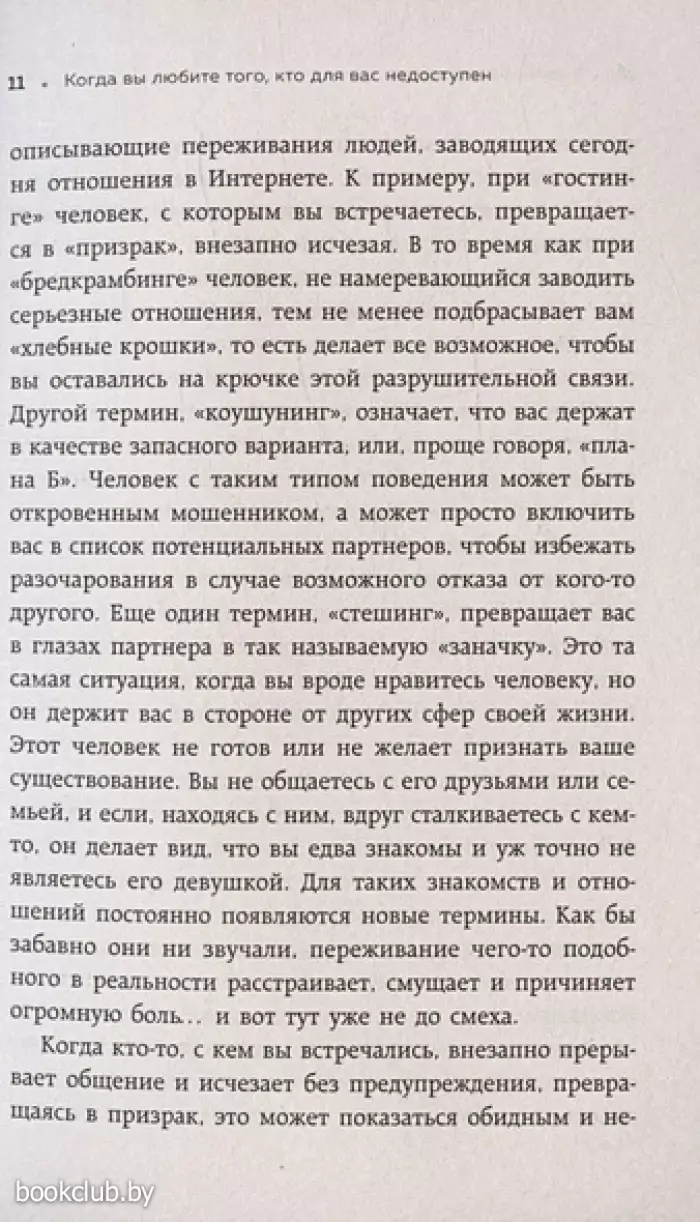 11 • Когда вы любите того, кто для вас недоступен

описывающие переживания людей, заводящих сегодня отношения в Интернете. К примеру, при «гостинге» человек, с которым вы встречаетесь, превращается в «призрак», внезапно исчезая. В то время как при «бредкрамбинге» человек, не намеревающийся заводить серьезные отношения, тем не менее подбрасывает вам «хлебные крошки», то есть делает все возможное, чтобы вы оставались на крючке этой разрушительной связи. Другой термин, «коушунинг», означает, что вас держат в качестве запасного варианта, или, проще говоря, «плана Б». Человек с таким типом поведения может быть откровенным мошенником, а может просто включить вас в список потенциальных партнеров, чтобы избежать разочарования в случае возможного отказа от кого-то другого. Еще один термин, «стешинг», превращает вас в глазах партнера в так называемую «заначку». Это та самая ситуация, когда вы вроде нравитесь человеку, но он держит вас в стороне от других сфер своей жизни. Этот человек не готов или не желает признать ваше существование. Вы не общаетесь с его друзьями или семьей, и если, находясь с ним, вдруг сталкиваетесь с кем-то, он делает вид, что вы едва знакомы и уж точно не являетесь его девушкой. Для таких знакомств и отношений постоянно появляются новые термины. Как бы забавно они ни звучали, переживание чего-то подобного в реальности расстраивает, смущает и причиняет огромную боль… и вот тут уже не до смеха.

Когда кто-то, с кем вы встречались, внезапно прерывает общение и исчезает без предупреждения, превращаясь в призрак, это может показаться обидным и не-

bookclub.by